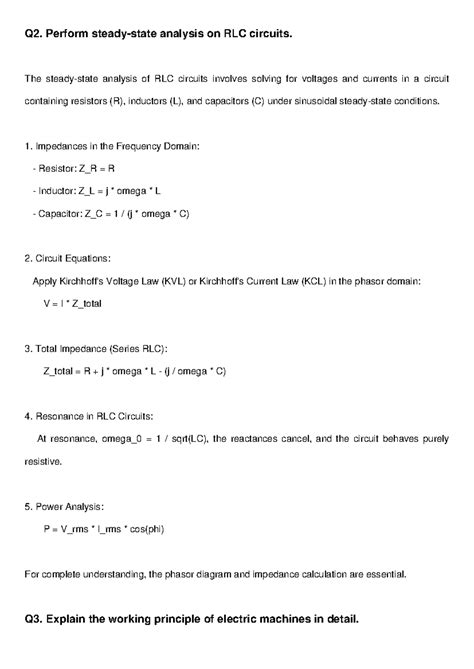 Q2. Perform steady-state analysis on RLC circuits.

The steady-state analysis of RLC circuits involves solving for voltages and currents in a circuit containing resistors (R), inductors (L), and capacitors (C) under sinusoidal steady-state conditions.

1. Impedances in the Frequency Domain:

- Resistor: Z_R = R

- Inductor: Z_L = j * omega * L

- Capacitor: Z_C = 1 / (j * omega * C)

2. Circuit Equations:

Apply Kirchhoff's Voltage Law (KVL) or Kirchhoff's Current Law (KCL) in the phasor domain:

V = I * Z_total

3. Total Impedance (Series RLC):

Z_total = R + j * omega * L - (j / omega * C)

4. Resonance in RLC Circuits:

At resonance, omega_0 = 1 / sqrt(LC), the reactances cancel, and the circuit behaves purely resistive.

5. Power Analysis:

P = V_rms * I_rms * cos(phi)

For complete understanding, the phasor diagram and impedance calculation are essential.

Q3. Explain the working principle of electric machines in detail.